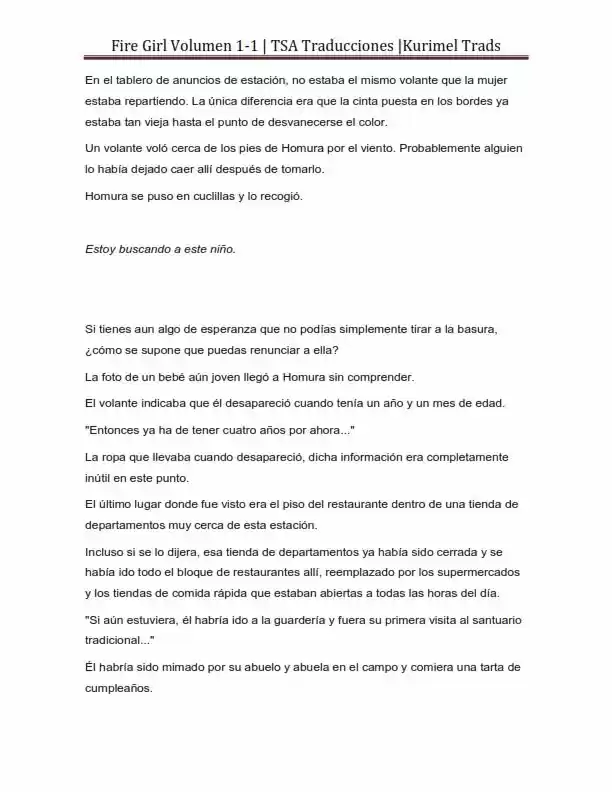 Fire Girl Volumen 1-1 | TSA Traducciones |Kurimel Trads

En el tablero de anuncios de estación, no estaba el mismo volante que la mujer estaba repartiendo. La única diferencia era que la cinta puesta en los bordes ya estaba tan vieja hasta el punto de desvanecerse el color.

Un volante voló cerca de los pies de Homura por el viento. Probablemente alguien lo había dejado caer allí después de tomarlo.

Homura se puso en cuclillas y lo recogió.

Estoy buscando a este niño.

Si tienes aun algo de esperanza que no podías simplemente tirar a la basura, ¿cómo se supone que puedas renunciar a ella?

La foto de un bebé aún joven llegó a Homura sin comprender.

El volante indicaba que él desapareció cuando tenía un año y un mes de edad.

"Entonces ya ha de tener cuatro años por ahora..."

La ropa que llevaba cuando desapareció, dicha información era completamente inútil en este punto.

El último lugar donde fue visto era el piso del restaurante dentro de una tienda de departamentos muy cerca de esta estación.

Incluso si se lo dijera, esa tienda de departamentos ya había sido cerrada y se había ido todo el bloque de restaurantes allí, reemplazado por los supermercados y los tiendas de comida rápida que estaban abiertas a todas las horas del día.

"Si aún estuviera, él habría ido a la guardería y fuera su primera visita al santuario tradicional..."

Él habría sido mimado por su abuelo y abuela en el campo y comiera una tarta de cumpleaños.